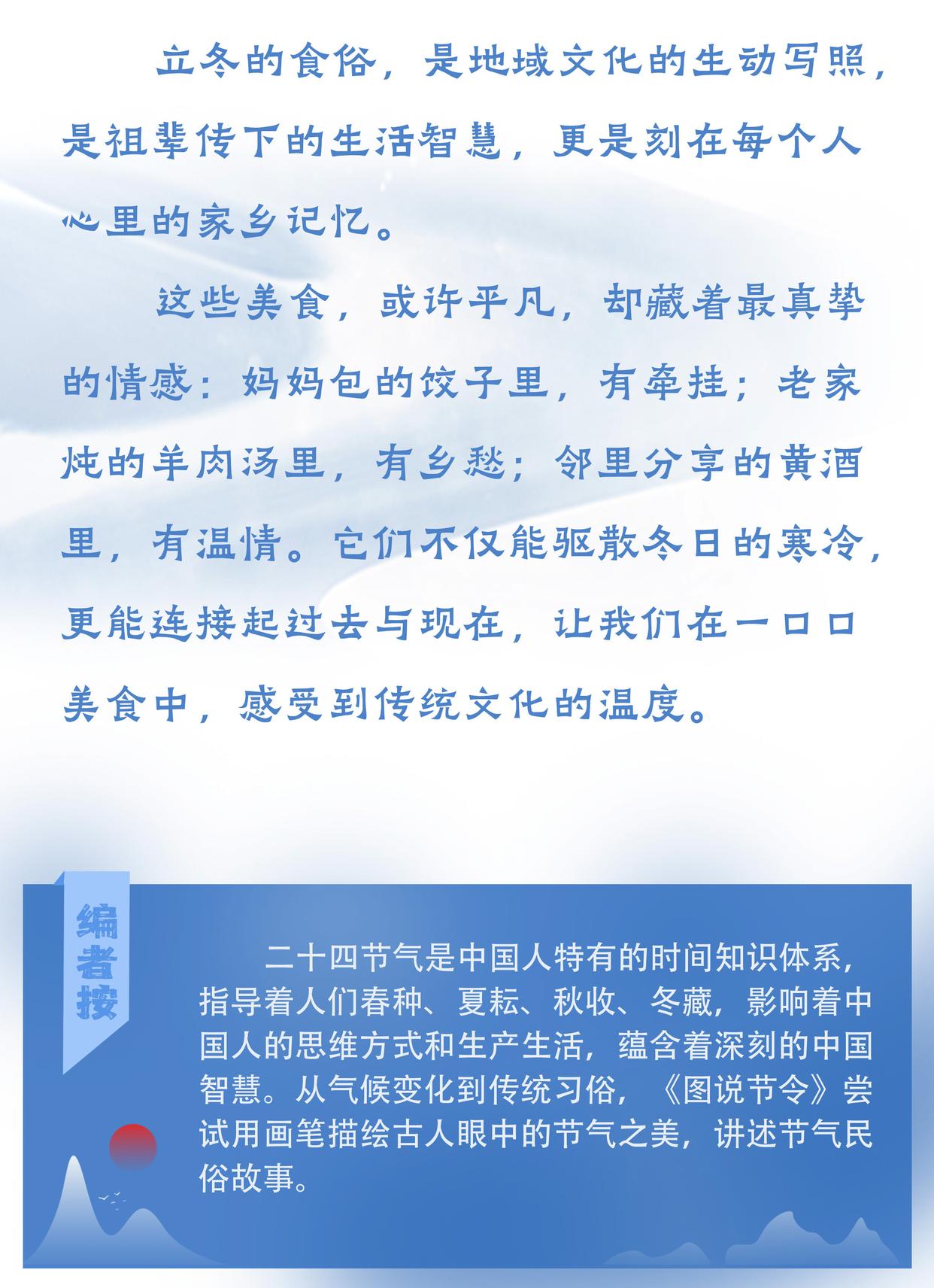 立冬的食俗，是地域文化的生动写照，是祖辈传下的生活智慧，更是刻在每个人心里的家乡记忆。

这些美食，或许平凡，却藏着最真挚的情感：妈妈包的饺子里，有牵挂；老家炖的羊肉汤里，有乡愁；邻里分享的黄酒里，有温情。它们不仅能驱散冬日的寒冷，更能连接起过去与现在，让我们在一口口美食中，感受到传统文化的温度。

编者按

二十四节气是中国人特有的时间知识体系，指导着人们春种、夏耘、秋收、冬藏，影响着中国人的思维方式和生产生活，蕴含着深刻的中国智慧。从气候变化到传统习俗，《图说节令》尝试用画笔描绘古人眼中的节气之美，讲述节气民俗故事。